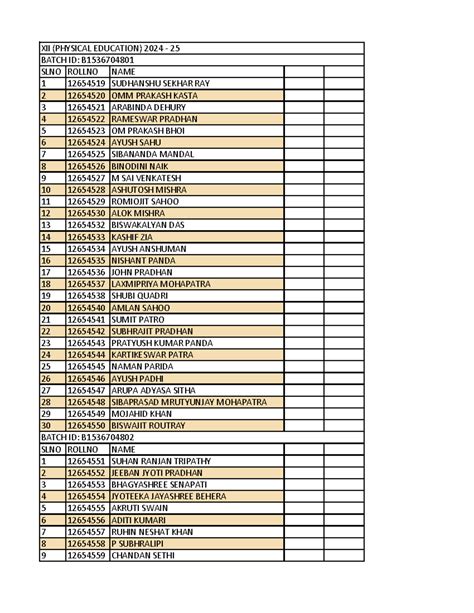 XII (PHYSICAL EDUCATION) 2024 - 25

BATCH ID: B1536704801

| SLNO | ROLLNO | NAME | | |
|---|---|---|---|---|
| 1 | 12654519 | SUDHANSHU SEKHAR RAY | | |
| 2 | 12654520 | OMM PRAKASH KASTA | | |
| 3 | 12654521 | ARABINDA DEHURY | | |
| 4 | 12654522 | RAMESWAR PRADHAN | | |
| 5 | 12654523 | OM PRAKASH BHOI | | |
| 6 | 12654524 | AYUSH SAHU | | |
| 7 | 12654525 | SIBANANDA MANDAL | | |
| 8 | 12654526 | BINODINI NAIK | | |
| 9 | 12654527 | M SAI VENKATESH | | |
| 10 | 12654528 | ASHUTOSH MISHRA | | |
| 11 | 12654529 | ROMIOJIT SAHOO | | |
| 12 | 12654530 | ALOK MISHRA | | |
| 13 | 12654532 | BISWAKALYAN DAS | | |
| 14 | 12654533 | KASHIF ZIA | | |
| 15 | 12654534 | AYUSH ANSHUMAN | | |
| 16 | 12654535 | NISHANT PANDA | | |
| 17 | 12654536 | JOHN PRADHAN | | |
| 18 | 12654537 | LAXMIPRIYA MOHAPATRA | | |
| 19 | 12654538 | SHUBI QUADRI | | |
| 20 | 12654540 | AMLAN SAHOO | | |
| 21 | 12654541 | SUMIT PATRO | | |
| 22 | 12654542 | SUBHRAJIT PRADHAN | | |
| 23 | 12654543 | PRATYUSH KUMAR PANDA | | |
| 24 | 12654544 | KARTIKESWAR PATRA | | |
| 25 | 12654545 | NAMAN PARIDA | | |
| 26 | 12654546 | AYUSH PADHI | | |
| 27 | 12654547 | ARUPA ADYASA SITHA | | |
| 28 | 12654548 | SIBAPRASAD MRUTYUNJAY MOHAPATRA | | |
| 29 | 12654549 | MOJAHID KHAN | | |
| 30 | 12654550 | BISWAJIT ROUTRAY | | |

BATCH ID: B1536704802

| SLNO | ROLLNO | NAME | | |
|---|---|---|---|---|
| 1 | 12654551 | SUHAN RANJAN TRIPATHY | | |
| 2 | 12654552 | JEEBAN JYOTI PRADHAN | | |
| 3 | 12654553 | BHAGYASHREE SENAPATI | | |
| 4 | 12654554 | JYOTEEKA JAYASHREE BEHERA | | |
| 5 | 12654555 | AKRUTI SWAIN | | |
| 6 | 12654556 | ADITI KUMARI | | |
| 7 | 12654557 | RUHIN NESHAT KHAN | | |
| 8 | 12654558 | P SUBHRALIPI | | |
| 9 | 12654559 | CHANDAN SETHI | | |